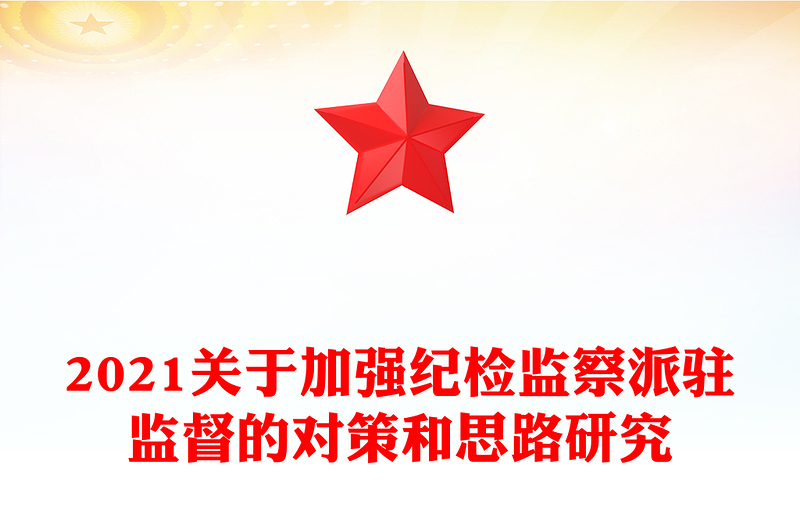 2021关于加强纪检监察派驻监督的对策和思路研究